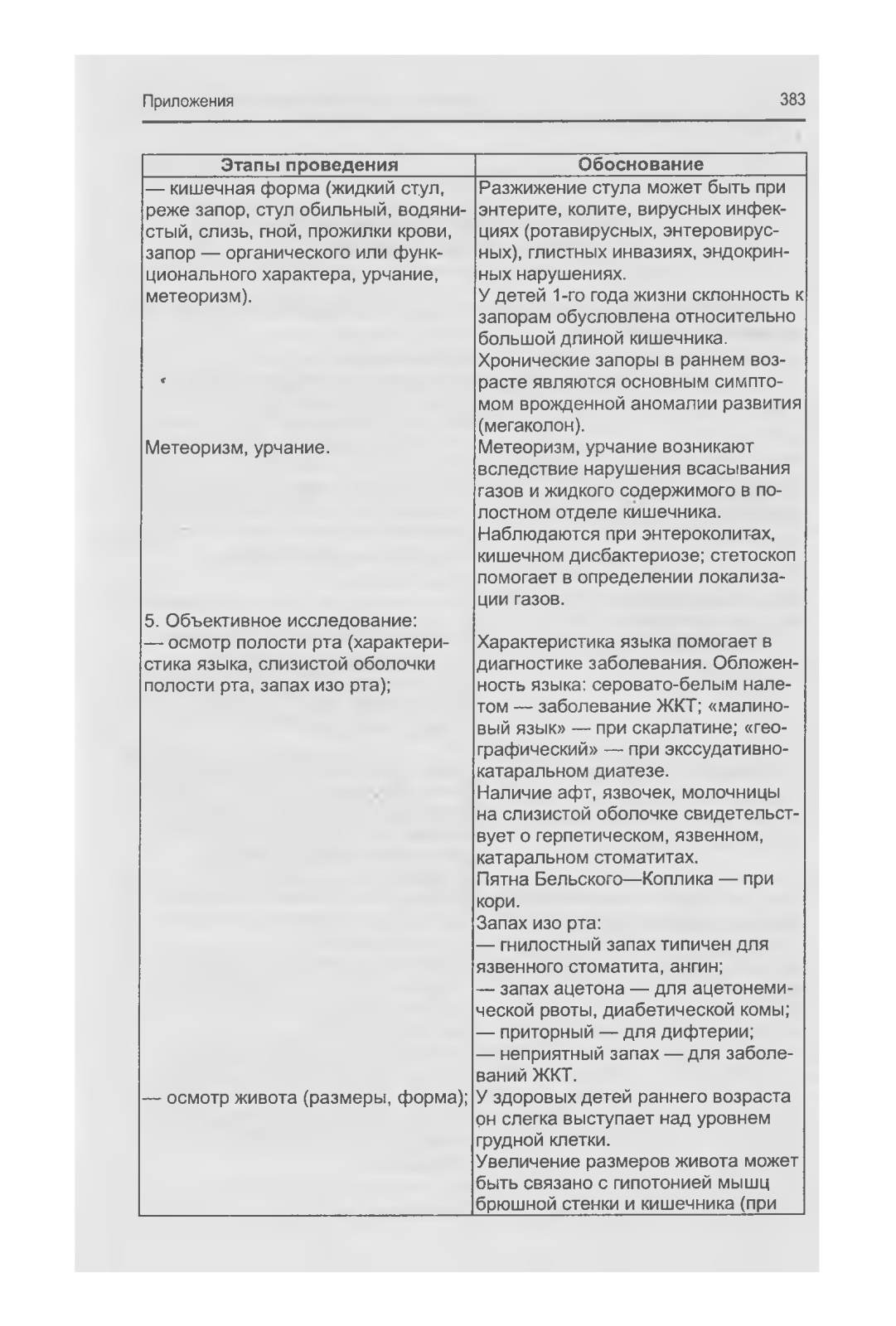 Приложения 383

| Этапы проведения | Обоснование |
|---|---|
| — кишечная форма (жидкий стул, реже запор, стул обильный, водянистый, слизь, гной, прожилки крови, запор — органического или функционального характера, урчание, метеоризм). | Разжижение стула может быть при энтерите, колите, вирусных инфекциях (ротавирусных, энтеровирусных), глистных инвазиях, эндокринных нарушениях. У детей 1-го года жизни склонность к запорам обусловлена относительно большой длиной кишечника. Хронические запоры в раннем возрасте являются основным симптомом врожденной аномалии развития (мегаколон). |
| Метеоризм, урчание. | Метеоризм, урчание возникают вследствие нарушения всасывания газов и жидкого содержимого в полостном отделе кишечника. Наблюдаются при энтероколитах, кишечном дисбактериозе; стетоскоп помогает в определении локализации газов. |
| 5. Объективное исследование: — осмотр полости рта (характеристика языка, слизистой оболочки полости рта, запах изо рта); | Характеристика языка помогает в диагностике заболевания. Обложенность языка: серовато-белым налетом — заболевание ЖКТ; «малиновый язык» — при скарлатине; «географический» — при экссудативно-катаральном диатезе. Наличие афт, язвочек, молочницы на слизистой оболочке свидетельствует о герпетическом, язвенном, катаральном стоматитах. Пятна Бельского—Коплика — при кори. Запах изо рта: — гнилостный запах типичен для язвенного стоматита, ангин; — запах ацетона — для ацетонемической рвоты, диабетической комы; — приторный — для дифтерии; — неприятный запах — для заболеваний ЖКТ. |
| — осмотр живота (размеры, форма); | У здоровых детей раннего возраста он слегка выступает над уровнем грудной клетки. Увеличение размеров живота может быть связано с гипотонией мышц брюшной стенки и кишечника (при |